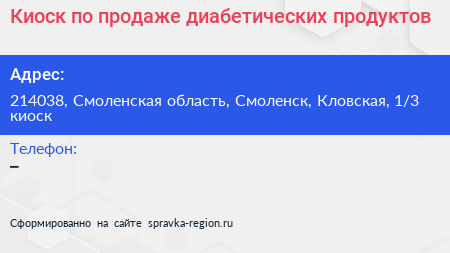 Киоск по продаже диабетических продуктов

Адрес:

214038, Смоленская область, Смоленск, Кловская, 1/3 киоск

Телефон:

–

Сформированно на сайте spravka-region.ru